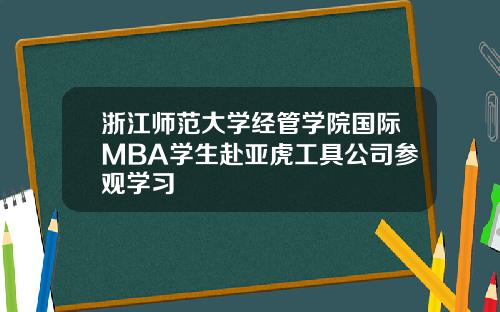 浙江师范大学经管学院国际MBA学生赴亚虎工具公司参观学习